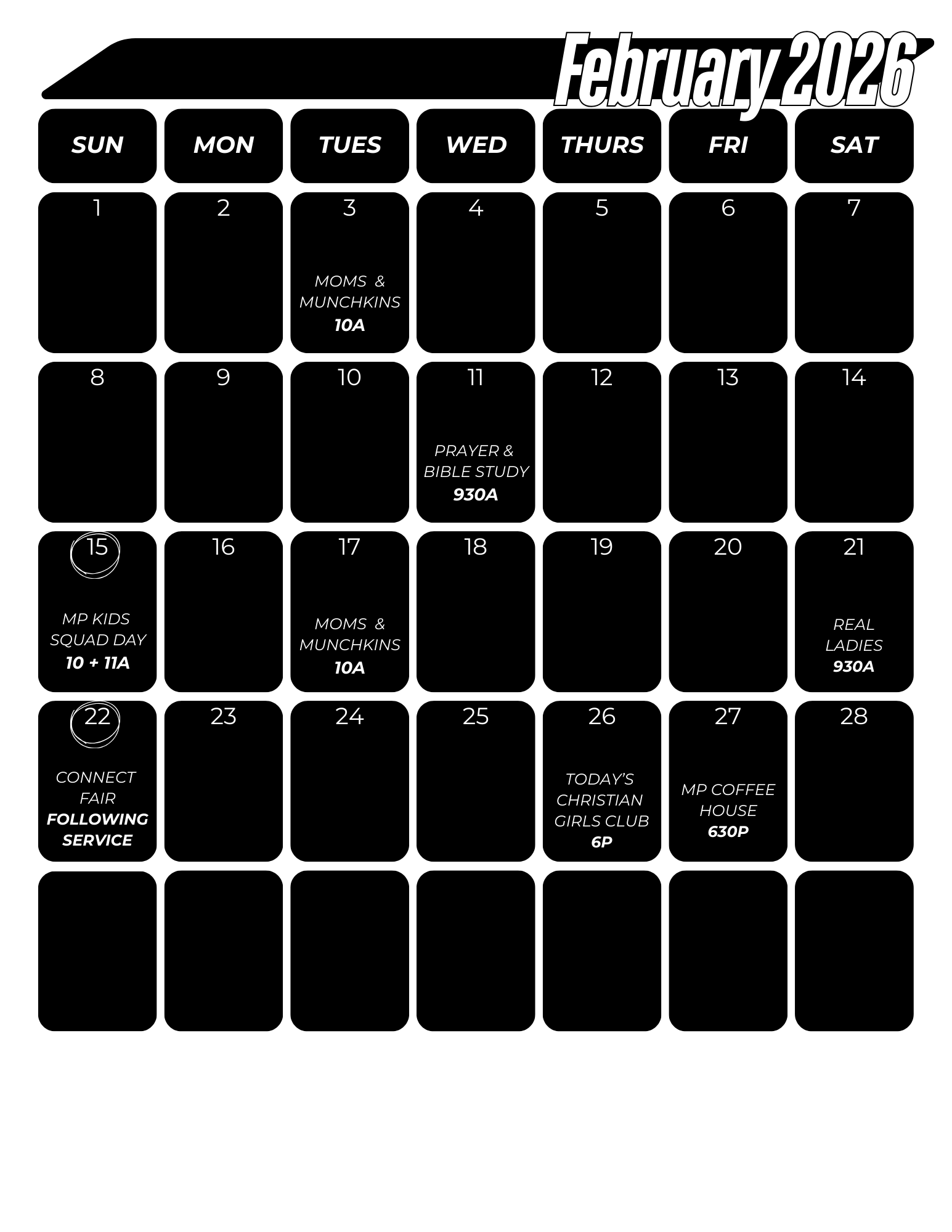 February 2026

| SUN | MON | TUES | WED | THURS | FRI | SAT |
|---|---|---|---|---|---|---|
| 1 | 2 | 3 MOMS & MUNCHKINS 10A | 4 | 5 | 6 | 7 |
| 8 | 9 | 10 | 11 PRAYER & BIBLE STUDY 930A | 12 | 13 | 14 |
| 15 MP KIDS SQUAD DAY 10 + 11A | 16 | 17 MOMS & MUNCHKINS 10A | 18 | 19 | 20 | 21 REAL LADIES 930A |
| 22 CONNECT FAIR FOLLOWING SERVICE | 23 | 24 | 25 | 26 TODAY'S CHRISTIAN GIRLS CLUB 6P | 27 MP COFFEE HOUSE 630P | 28 |
| | | | | | | |